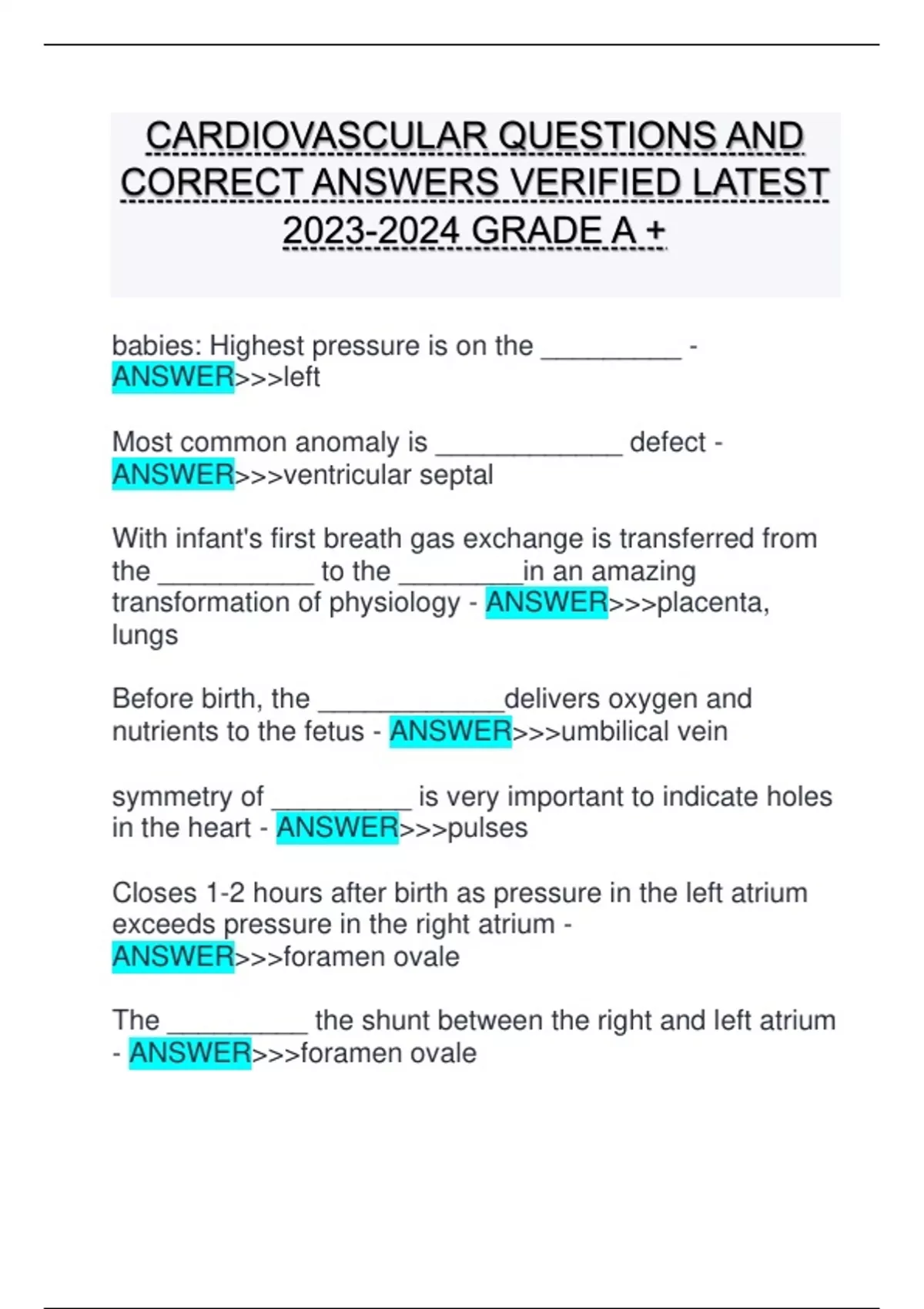 CARDIOVASCULAR QUESTIONS AND CORRECT ANSWERS VERIFIED LATEST 2023-2024 GRADE A +

babies: Highest pressure is on the __________ - ANSWER>>>left

Most common anomaly is _____________ defect - ANSWER>>>ventricular septal

With infant's first breath gas exchange is transferred from the ___________ to the _________in an amazing transformation of physiology - ANSWER>>>placenta, lungs

Before birth, the _____________delivers oxygen and nutrients to the fetus - ANSWER>>>umbilical vein

symmetry of __________ is very important to indicate holes in the heart - ANSWER>>>pulses

Closes 1-2 hours after birth as pressure in the left atrium exceeds pressure in the right atrium - ANSWER>>>foramen ovale

The __________ the shunt between the right and left atrium - ANSWER>>>foramen ovale